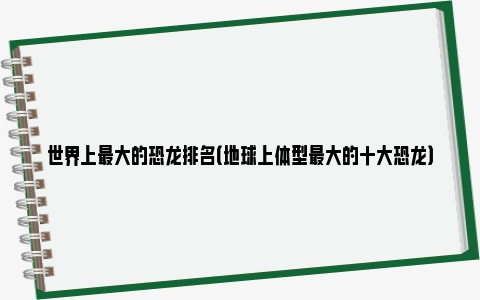 世界上最大的恐龙排名(地球上体型最大的十大恐龙)